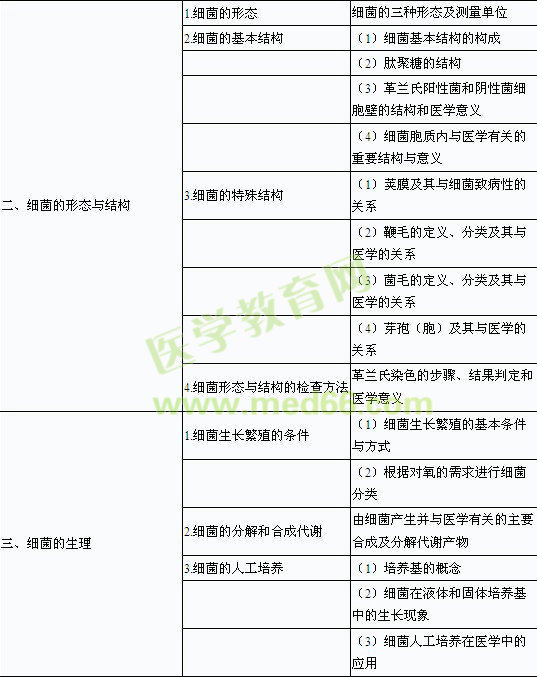 | 二、细菌的形态与结构 | 1.细菌的形态 | 细菌的三种形态及测量单位 |
|---|---|---|
| | 2.细菌的基本结构 | （1）细菌基本结构的构成 |
| | | （2）肽聚糖的结构 |
| | | （3）革兰氏阳性菌和阴性菌细胞壁的结构和医学意义 |
| | | （4）细菌胞质内与医学有关的重要结构与意义 |
| | 3.细菌的特殊结构 | （1）荚膜及其与细菌致病性的关系 |
| | | （2）鞭毛的定义、分类及其与医学的关系 |
| | | （3）菌毛的定义、分类及其与医学的关系 |
| | | （4）芽孢（胞）及其与医学的关系 |
| | 4.细菌形态与结构的检查方法 | 革兰氏染色的步骤、结果判定和医学意义 |
| 三、细菌的生理 | 1.细菌生长繁殖的条件 | （1）细菌生长繁殖的基本条件与方式 |
| | | （2）根据对氧的需求进行细菌分类 |
| | 2.细菌的分解和合成代谢 | 由细菌产生并与医学有关的主要合成及分解代谢产物 |
| | 3.细菌的人工培养 | （1）培养基的概念 |
| | | （2）细菌在液体和固体培养基中的生长现象 |
| | | （3）细菌人工培养在医学中的应用 |

医学教育网
www.med66.com